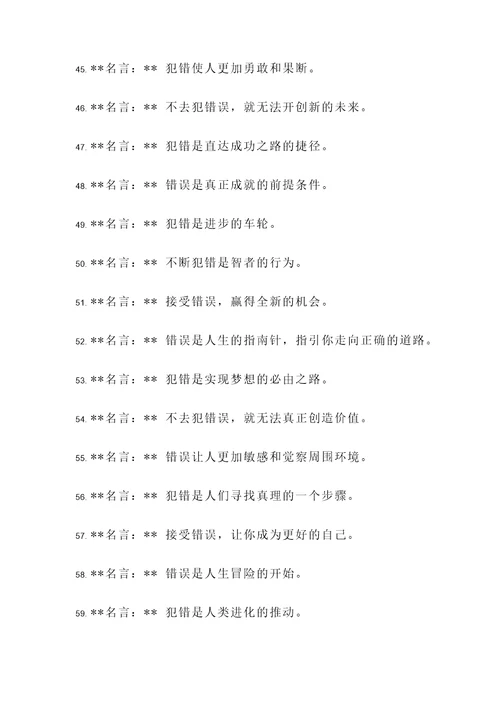 45. **名言：** 犯错使人更加勇敢和果断。

46. **名言：** 不去犯错误，就无法开创新的未来。

47. **名言：** 犯错是直达成功之路的捷径。

48. **名言：** 错误是真正成就的前提条件。

49. **名言：** 犯错是进步的车轮。

50. **名言：** 不断犯错是智者的行为。

51. **名言：** 接受错误，赢得全新的机会。

52. **名言：** 错误是人生的指南针，指引你走向正确的道路。

53. **名言：** 犯错是实现梦想的必由之路。

54. **名言：** 不去犯错误，就无法真正创造价值。

55. **名言：** 错误让人更加敏感和觉察周围环境。

56. **名言：** 犯错是人们寻找真理的一个步骤。

57. **名言：** 接受错误，让你成为更好的自己。

58. **名言：** 错误是人生冒险的开始。

59. **名言：** 犯错是人类进化的推动。